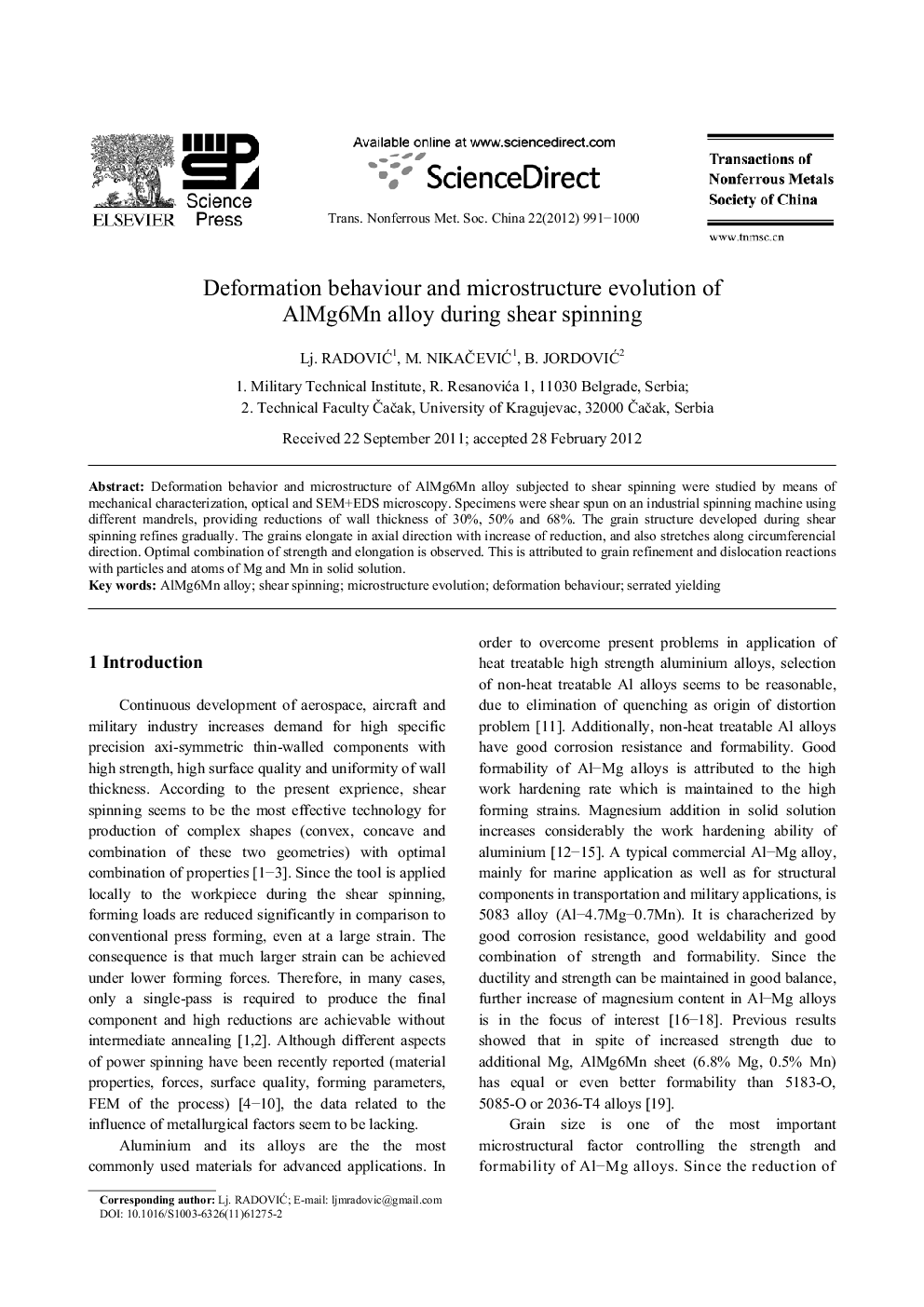 ELSEVIER

Science Press

Available online at www.sciencedirect.com

ScienceDirect

Trans. Nonferrous Met. Soc. China 22(2012) 991−1000

Transactions of Nonferrous Metals Society of China

www.tnmsc.cn

Deformation behaviour and microstructure evolution of AlMg6Mn alloy during shear spinning

Lj. RADOVIĆ$^1$, M. NIKAČEVIĆ$^1$, B. JORDOVIĆ$^2$

1. Military Technical Institute, R. Resanovića 1, 11030 Belgrade, Serbia;
2. Technical Faculty Čačak, University of Kragujevac, 32000 Čačak, Serbia

Received 22 September 2011; accepted 28 February 2012

**Abstract:** Deformation behavior and microstructure of AlMg6Mn alloy subjected to shear spinning were studied by means of mechanical characterization, optical and SEM+EDS microscopy. Specimens were shear spun on an industrial spinning machine using different mandrels, providing reductions of wall thickness of 30%, 50% and 68%. The grain structure developed during shear spinning refines gradually. The grains elongate in axial direction with increase of reduction, and also stretches along circumferencial direction. Optimal combination of strength and elongation is observed. This is attributed to grain refinement and dislocation reactions with particles and atoms of Mg and Mn in solid solution.
**Key words:** AlMg6Mn alloy; shear spinning; microstructure evolution; deformation behaviour; serrated yielding

**1 Introduction**

Continuous development of aerospace, aircraft and military industry increases demand for high specific precision axi-symmetric thin-walled components with high strength, high surface quality and uniformity of wall thickness. According to the present exprience, shear spinning seems to be the most effective technology for production of complex shapes (convex, concave and combination of these two geometries) with optimal combination of properties [1−3]. Since the tool is applied locally to the workpiece during the shear spinning, forming loads are reduced significantly in comparison to conventional press forming, even at a large strain. The consequence is that much larger strain can be achieved under lower forming forces. Therefore, in many cases, only a single-pass is required to produce the final component and high reductions are achievable without intermediate annealing [1,2]. Although different aspects of power spinning have been recently reported (material properties, forces, surface quality, forming parameters, FEM of the process) [4−10], the data related to the influence of metallurgical factors seem to be lacking.

Aluminium and its alloys are the the most commonly used materials for advanced applications. In order to overcome present problems in application of heat treatable high strength aluminium alloys, selection of non-heat treatable Al alloys seems to be reasonable, due to elimination of quenching as origin of distortion problem [11]. Additionally, non-heat treatable Al alloys have good corrosion resistance and formability. Good formability of Al−Mg alloys is attributed to the high work hardening rate which is maintained to the high forming strains. Magnesium addition in solid solution increases considerably the work hardening ability of aluminium [12−15]. A typical commercial Al−Mg alloy, mainly for marine application as well as for structural components in transportation and military applications, is 5083 alloy (Al−4.7Mg−0.7Mn). It is characherized by good corrosion resistance, good weldability and good combination of strength and formability. Since the ductility and strength can be maintained in good balance, further increase of magnesium content in Al−Mg alloys is in the focus of interest [16−18]. Previous results showed that in spite of increased strength due to additional Mg, AlMg6Mn sheet (6.8% Mg, 0.5% Mn) has equal or even better formability than 5183-O, 5085-O or 2036-T4 alloys [19].

Grain size is one of the most important microstructural factor controlling the strength and formability of Al−Mg alloys. Since the reduction of

**Corresponding author:** Lj. RADOVIĆ; E-mail: ljmradovic@gmail.com
DOI: 10.1016/S1003-6326(11)61275-2